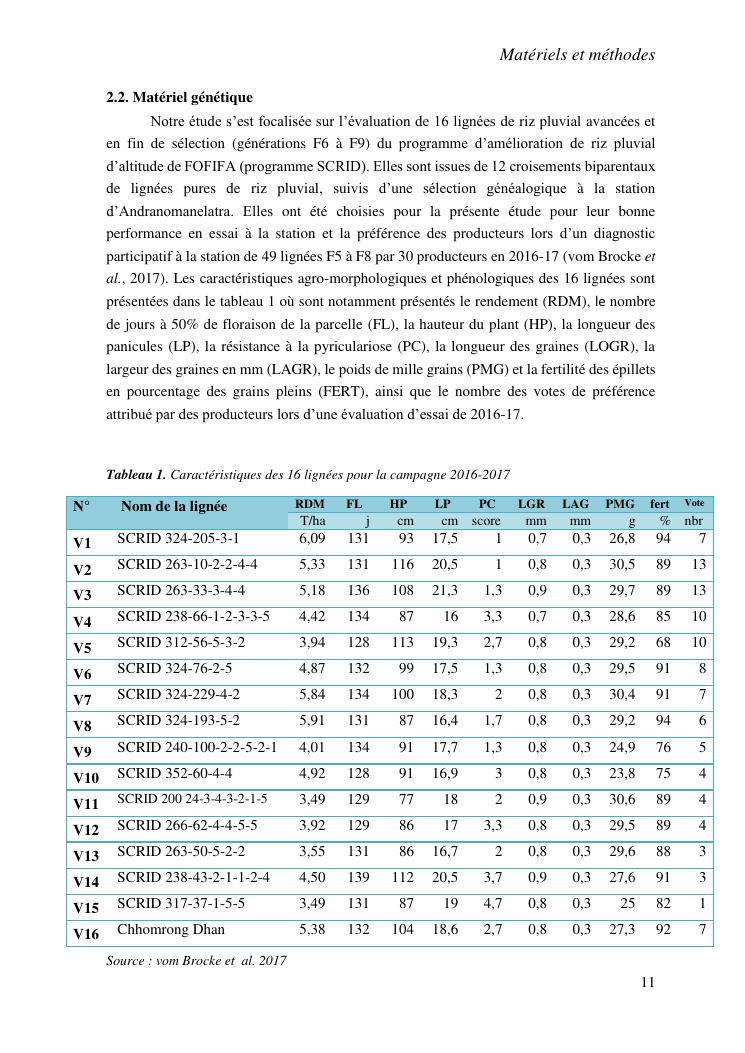 Matériels et méthodes

2.2. Matériel génétique

Notre étude s'est focalisée sur l'évaluation de 16 lignées de riz pluvial avancées et en fin de sélection (générations F6 à F9) du programme d'amélioration de riz pluvial d'altitude de FOFIFA (programme SCRID). Elles sont issues de 12 croisements biparentaux de lignées pures de riz pluvial, suivis d'une sélection généalogique à la station d'Andranomanelatra. Elles ont été choisies pour la présente étude pour leur bonne performance en essai à la station et la préférence des producteurs lors d'un diagnostic participatif à la station de 49 lignées F5 à F8 par 30 producteurs en 2016-17 (vom Brocke et al., 2017). Les caractéristiques agro-morphologiques et phénologiques des 16 lignées sont présentées dans le tableau 1 où sont notamment présentés le rendement (RDM), le nombre de jours à 50% de floraison de la parcelle (FL), la hauteur du plant (HP), la longueur des panicules (LP), la résistance à la pyriculariose (PC), la longueur des graines (LOGR), la largeur des graines en mm (LAGR), le poids de mille grains (PMG) et la fertilité des épillets en pourcentage des grains pleins (FERT), ainsi que le nombre des votes de préférence attribué par des producteurs lors d'une évaluation d'essai de 2016-17.

Tableau 1. Caractéristiques des 16 lignées pour la campagne 2016-2017

| N° | Nom de la lignée | RDM | FL | HP | LP | PC | LGR | LAG | PMG | fert | Vote |
|---|---|---|---|---|---|---|---|---|---|---|---|
| | | T/ha | j | cm | cm | score | mm | mm | g | % | nbr |
| V1 | SCRID 324-205-3-1 | 6,09 | 131 | 93 | 17,5 | 1 | 0,7 | 0,3 | 26,8 | 94 | 7 |
| V2 | SCRID 263-10-2-2-4-4 | 5,33 | 131 | 116 | 20,5 | 1 | 0,8 | 0,3 | 30,5 | 89 | 13 |
| V3 | SCRID 263-33-3-4-4 | 5,18 | 136 | 108 | 21,3 | 1,3 | 0,9 | 0,3 | 29,7 | 89 | 13 |
| V4 | SCRID 238-66-1-2-3-3-5 | 4,42 | 134 | 87 | 16 | 3,3 | 0,7 | 0,3 | 28,6 | 85 | 10 |
| V5 | SCRID 312-56-5-3-2 | 3,94 | 128 | 113 | 19,3 | 2,7 | 0,8 | 0,3 | 29,2 | 68 | 10 |
| V6 | SCRID 324-76-2-5 | 4,87 | 132 | 99 | 17,5 | 1,3 | 0,8 | 0,3 | 29,5 | 91 | 8 |
| V7 | SCRID 324-229-4-2 | 5,84 | 134 | 100 | 18,3 | 2 | 0,8 | 0,3 | 30,4 | 91 | 7 |
| V8 | SCRID 324-193-5-2 | 5,91 | 131 | 87 | 16,4 | 1,7 | 0,8 | 0,3 | 29,2 | 94 | 6 |
| V9 | SCRID 240-100-2-2-5-2-1 | 4,01 | 134 | 91 | 17,7 | 1,3 | 0,8 | 0,3 | 24,9 | 76 | 5 |
| V10 | SCRID 352-60-4-4 | 4,92 | 128 | 91 | 16,9 | 3 | 0,8 | 0,3 | 23,8 | 75 | 4 |
| V11 | SCRID 200 24-3-4-3-2-1-5 | 3,49 | 129 | 77 | 18 | 2 | 0,9 | 0,3 | 30,6 | 89 | 4 |
| V12 | SCRID 266-62-4-4-5-5 | 3,92 | 129 | 86 | 17 | 3,3 | 0,8 | 0,3 | 29,5 | 89 | 4 |
| V13 | SCRID 263-50-5-2-2 | 3,55 | 131 | 86 | 16,7 | 2 | 0,8 | 0,3 | 29,6 | 88 | 3 |
| V14 | SCRID 238-43-2-1-1-2-4 | 4,50 | 139 | 112 | 20,5 | 3,7 | 0,9 | 0,3 | 27,6 | 91 | 3 |
| V15 | SCRID 317-37-1-5-5 | 3,49 | 131 | 87 | 19 | 4,7 | 0,8 | 0,3 | 25 | 82 | 1 |
| V16 | Chhomrong Dhan | 5,38 | 132 | 104 | 18,6 | 2,7 | 0,8 | 0,3 | 27,3 | 92 | 7 |

Source : vom Brocke et al. 2017

11